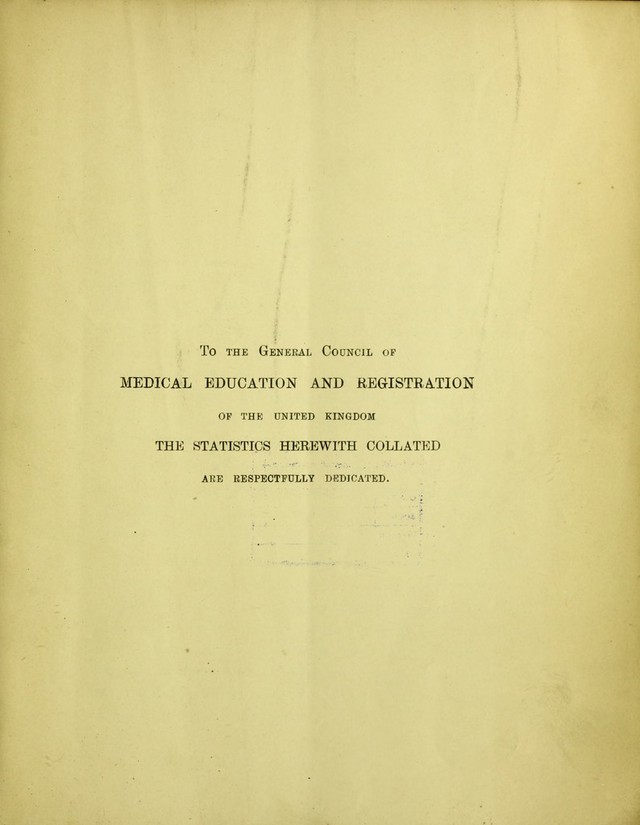 To the General Council of

MEDICAL EDUCATION AND REGISTRATION

OF THE UNITED KINGDOM

THE STATISTICS HEREWITH COLLATED

ARE RESPECTFULLY DEDICATED.